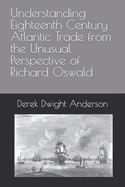 Understanding Eighteenth Century Atlantic Trade from the Unusual Perspective of Richard Oswald

Derek Dwight Anderson